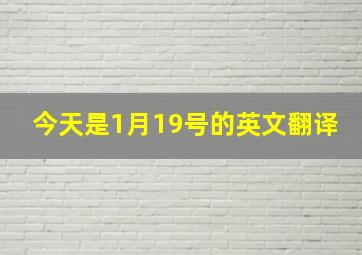 今天是1月19号的英文翻译